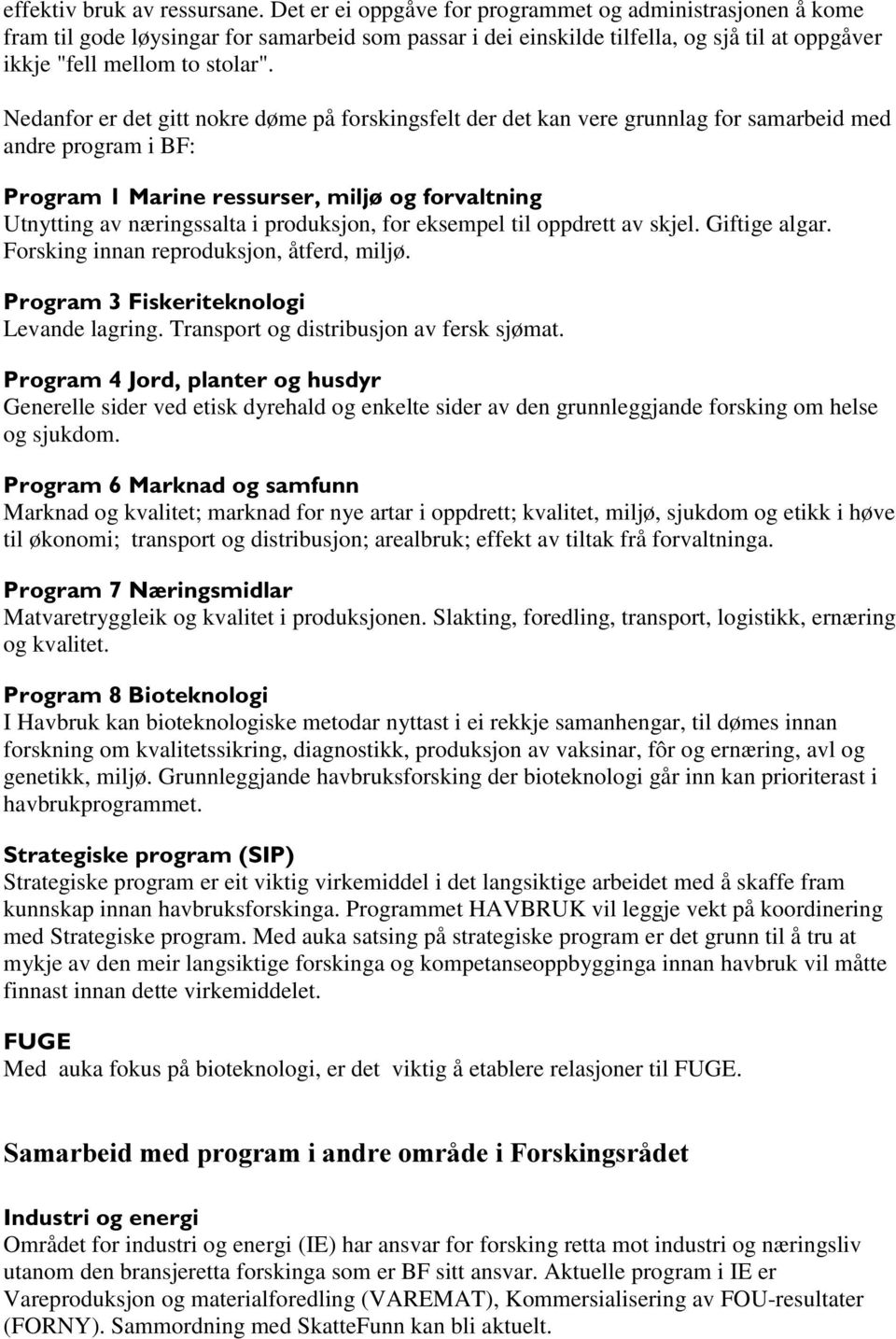 effektiv bruk av ressursane. Det er ei oppgåve for programmet og administrasjonen å kome fram til gode løysingar for samarbeid som passar i dei einskilde tilfella, og sjå til at oppgåver ikkje "fell mellom to stolar".

Nedanfor er det gitt nokre døme på forskingsfelt der det kan vere grunnlag for samarbeid med andre program i BF:

Program 1 Marine ressurser, miljø og forvaltning
Utnytting av næringssalta i produksjon, for eksempel til oppdrett av skjel. Giftige algar. Forsking innan reproduksjon, åtferd, miljø.

Program 3 Fiskeriteknologi
Levande lagring. Transport og distribusjon av fersk sjømat.

Program 4 Jord, planter og husdyr
Generelle sider ved etisk dyrehald og enkelte sider av den grunnleggjande forsking om helse og sjukdom.

Program 6 Marknad og samfunn
Marknad og kvalitet; marknad for nye artar i oppdrett; kvalitet, miljø, sjukdom og etikk i høve til økonomi; transport og distribusjon; arealbruk; effekt av tiltak frå forvaltninga.

Program 7 Næringsmidlar
Matvaretryggleik og kvalitet i produksjonen. Slakting, foredling, transport, logistikk, ernæring og kvalitet.

Program 8 Bioteknologi
I Havbruk kan bioteknologiske metodar nyttast i ei rekkje samanhengar, til dømes innan forskning om kvalitetssikring, diagnostikk, produksjon av vaksinar, fôr og ernæring, avl og genetikk, miljø. Grunnleggjande havbruksforsking der bioteknologi går inn kan prioriterast i havbrukprogrammet.

Strategiske program (SIP)
Strategiske program er eit viktig virkemiddel i det langsiktige arbeidet med å skaffe fram kunnskap innan havbruksforskinga. Programmet HAVBRUK vil leggje vekt på koordinering med Strategiske program. Med auka satsing på strategiske program er det grunn til å tru at mykje av den meir langsiktige forskinga og kompetanseoppbygginga innan havbruk vil måtte finnast innan dette virkemiddelet.

FUGE
Med auka fokus på bioteknologi, er det viktig å etablere relasjoner til FUGE.

Samarbeid med program i andre område i Forskingsrådet

Industri og energi
Området for industri og energi (IE) har ansvar for forsking retta mot industri og næringsliv utanom den bransjeretta forskinga som er BF sitt ansvar. Aktuelle program i IE er Vareproduksjon og materialforedling (VAREMAT), Kommersialisering av FOU-resultater (FORNY). Sammordning med SkatteFunn kan bli aktuelt.